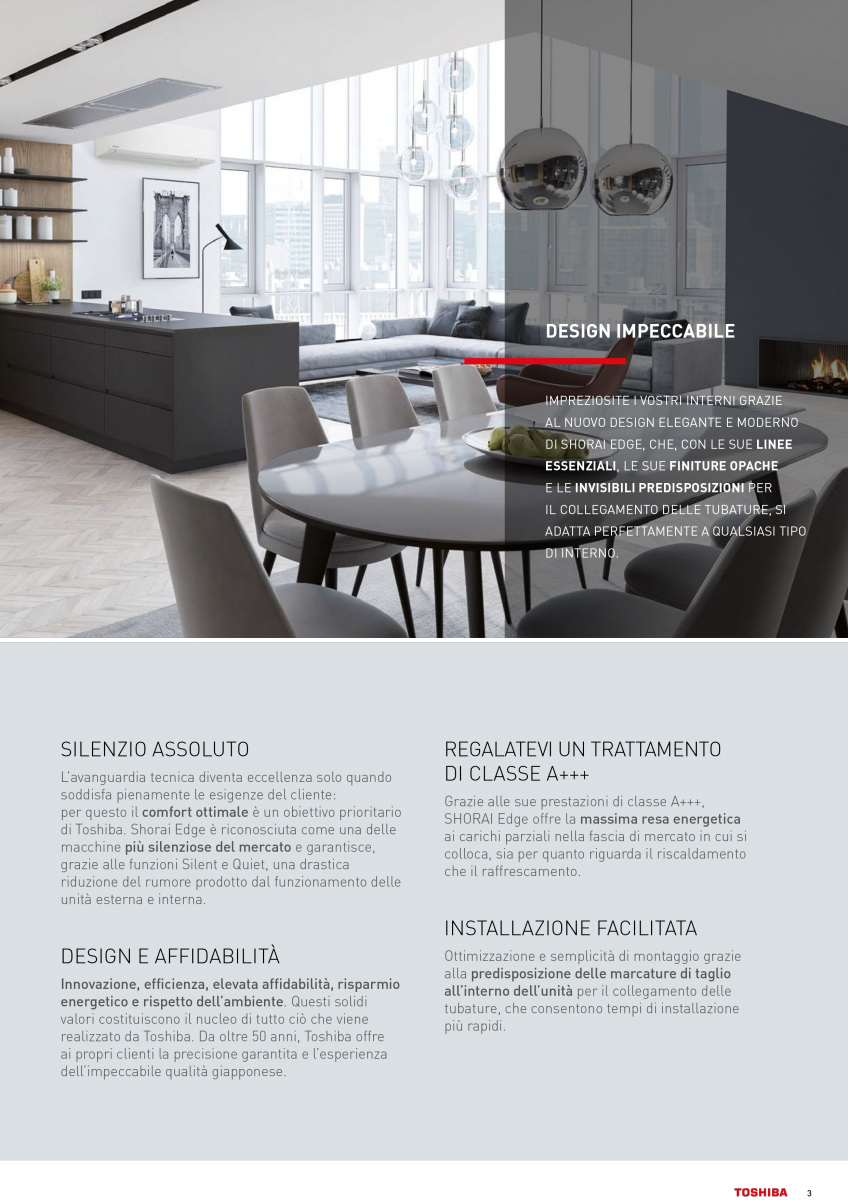 DESIGN IMPECCABILE

IMPREZIOSITE I VOSTRI INTERNI GRAZIE AL NUOVO DESIGN ELEGANTE E MODERNO DI SHORAI EDGE, CHE, CON LE SUE LINEE ESSENZIALI, LE SUE FINITURE OPACHE E LE INVISIBILI PREDISPOSIZIONI PER IL COLLEGAMENTO DELLE TUBATURE, SI ADATTA PERFETTAMENTE A QUALSIASI TIPO DI INTERNO.

SILENZIO ASSOLUTO

L'avanguardia tecnica diventa eccellenza solo quando soddisfa pienamente le esigenze del cliente: per questo il comfort ottimale è un obiettivo prioritario di Toshiba. Shorai Edge è riconosciuta come una delle macchine più silenziose del mercato e garantisce, grazie alle funzioni Silent e Quiet, una drastica riduzione del rumore prodotto dal funzionamento delle unità esterna e interna.

DESIGN E AFFIDABILITÀ

Innovazione, efficienza, elevata affidabilità, risparmio energetico e rispetto dell'ambiente. Questi solidi valori costituiscono il nucleo di tutto ciò che viene realizzato da Toshiba. Da oltre 50 anni, Toshiba offre ai propri clienti la precisione garantita e l'esperienza dell'impeccabile qualità giapponese.

REGALATEVI UN TRATTAMENTO DI CLASSE A+++

Grazie alle sue prestazioni di classe A+++, SHORAI Edge offre la massima resa energetica ai carichi parziali nella fascia di mercato in cui si colloca, sia per quanto riguarda il riscaldamento che il raffrescamento.

INSTALLAZIONE FACILITATA

Ottimizzazione e semplicità di montaggio grazie alla predisposizione delle marcature di taglio all'interno dell'unità per il collegamento delle tubature, che consentono tempi di installazione più rapidi.

TOSHIBA 3